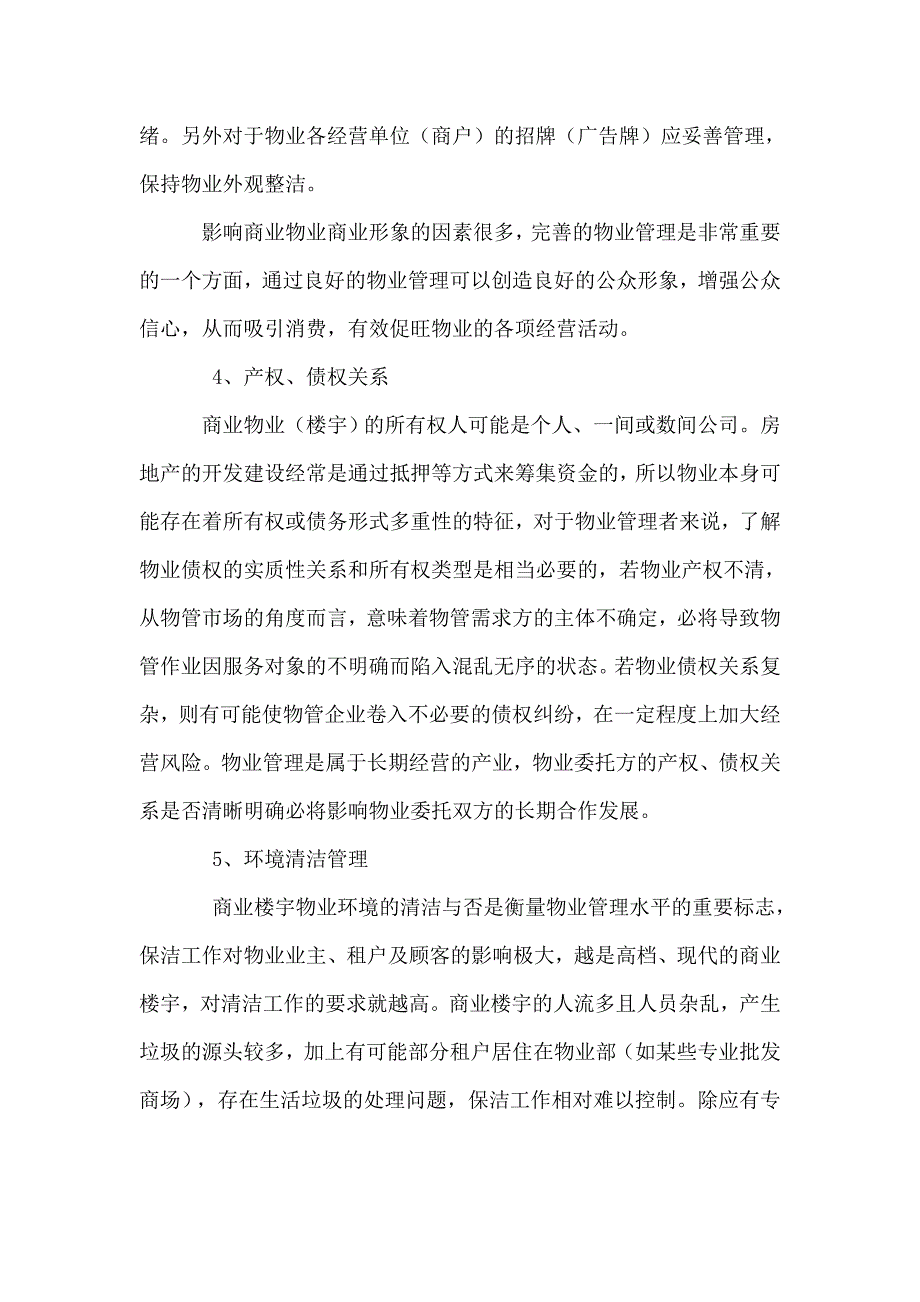 绪。另外对于物业各经营单位（商户）的招牌（广告牌）应妥善管理，保持物业外观整洁。

影响商业物业商业形象的因素很多，完善的物业管理是非常重要的一个方面，通过良好的物业管理可以创造良好的公众形象，增强公众信心，从而吸引消费，有效促旺物业的各项经营活动。

4、产权、债权关系

商业物业（楼宇）的所有权人可能是个人、一间或数间公司。房地产的开发建设经常是通过抵押等方式来筹集资金的，所以物业本身可能存在着所有权或债务形式多重性的特征，对于物业管理者来说，了解物业债权的实质性关系和所有权类型是相当必要的，若物业产权不清，从物管市场的角度而言，意味着物管需求方的主体不确定，必将导致物管作业因服务对象的不明确而陷入混乱无序的状态。若物业债权关系复杂，则有可能使物管企业卷入不必要的债权纠纷，在一定程度上加大经营风险。物业管理是属于长期经营的产业，物业委托方的产权、债权关系是否清晰明确必将影响物业委托双方的长期合作发展。

5、环境清洁管理

商业楼宇物业环境的清洁与否是衡量物业管理水平的重要标志，保洁工作对物业业主、租户及顾客的影响极大，越是高档、现代的商业楼宇，对清洁工作的要求就越高。商业楼宇的人流多且人员杂乱，产生垃圾的源头较多，加上有可能部分租户居住在物业部（如某些专业批发商场），存在生活垃圾的处理问题，保洁工作相对难以控制。除应有专